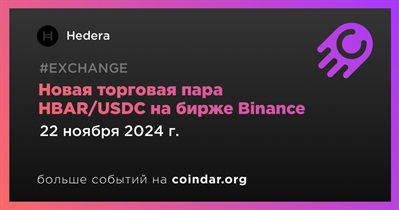 Hedera

#EXCHANGE

Новая торговая пара HBAR/USDC на бирже Binance

22 ноября 2024 г.

больше событий на coindar.org